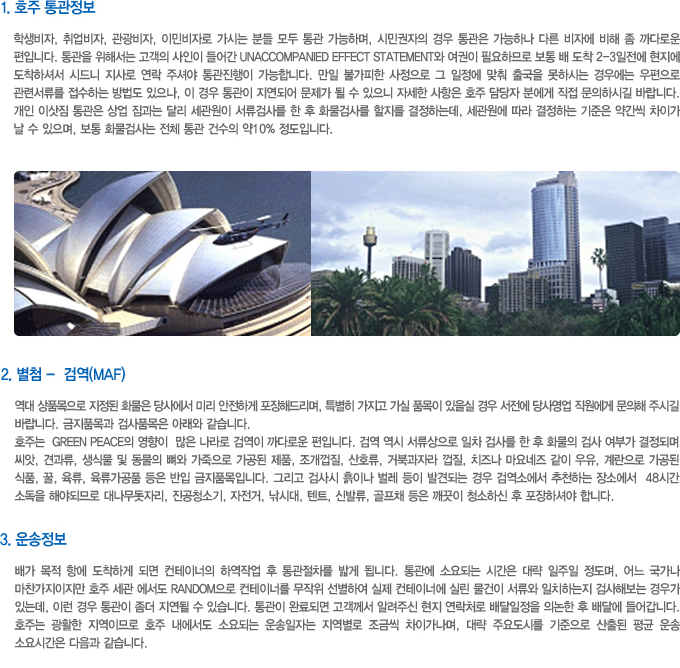 1. 호주 통관정보

학생비자, 취업비자, 관광비자, 이민비자로 가시는 분들 모두 통관 가능하며, 시민권자의 경우 통관은 가능하나 다른 비자에 비해 좀 까다로운 편입니다. 통관을 위해서는 고객의 사인이 들어간 UNACCOMPANIED EFFECT STATEMENT와 여권이 필요하므로 보통 배 도착 2-3일전에 현지에 도착하셔서 시드니 지사로 연락 주셔야 통관진행이 가능합니다. 만일 불가피한 사정으로 그 일정에 맞춰 출국을 못하시는 경우에는 우편으로 관련서류를 접수하는 방법도 있으나, 이 경우 통관이 지연되어 문제가 될 수 있으니 자세한 사항은 호주 담당자 분에게 직접 문의하시길 바랍니다. 개인 이삿짐 통관은 상업 짐과는 달리 세관원이 서류검사를 한 후 화물검사를 할지를 결정하는데, 세관원에 따라 결정하는 기준은 약간씩 차이가 날 수 있으며, 보통 화물검사는 전체 통관 건수의 약10% 정도입니다.

2. 별첨 - 검역(MAF)

역대 상품목으로 지정된 화물은 당사에서 미리 안전하게 포장해드리며, 특별히 가지고 가실 품목이 있을실 경우 서전에 당사영업 직원에게 문의해 주시길 바랍니다. 금지품목과 검사품목은 아래와 같습니다.
호주는 GREEN PEACE의 영향이 많은 나라로 검역이 까다로운 편입니다. 검역 역시 서류상으로 일차 검사를 한 후 화물의 검사 여부가 결정되며 씨앗, 견과류, 생식물 및 동물의 뼈와 가죽으로 가공된 제품, 조개껍질, 산호류, 거북과자라 껍질, 치즈나 마요네즈 같이 우유, 계란으로 가공된 식품, 꿀, 육류, 육류가공품 등은 반입 금지품목입니다. 그리고 검사시 흙이나 벌레 등이 발견되는 경우 검역소에서 추천하는 장소에서 48시간 소독을 해야되므로 대나무돗자리, 진공청소기, 자전거, 낚시대, 텐트, 신발류, 골프채 등은 깨끗이 청소하신 후 포장하셔야 합니다.

3. 운송정보

배가 목적 항에 도착하게 되면 컨테이너의 하역작업 후 통관절차를 밟게 됩니다. 통관에 소요되는 시간은 대략 일주일 정도며, 어느 국가나 마찬가지이지만 호주 세관 에서도 RANDOM으로 컨테이너를 무작위 선별하여 실제 컨테이너에 실린 물건이 서류와 일치하는지 검사해보는 경우가 있는데, 이런 경우 통관이 좀더 지연될 수 있습니다. 통관이 완료되면 고객께서 알려주신 현지 연락처로 배달일정을 의논한 후 배달에 들어갑니다. 호주는 광활한 지역이므로 호주 내에서도 소요되는 운송일자는 지역별로 조금씩 차이가나며, 대략 주요도시를 기준으로 산출된 평균 운송 소요시간은 다음과 같습니다.